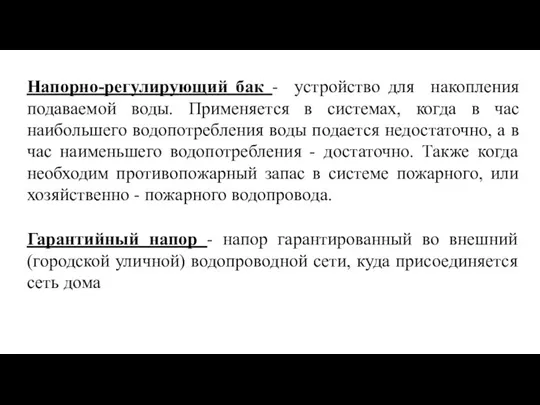 Напорно-регулирующий бак - устройство для накопления подаваемой воды. Применяется в системах, когда в час наибольшего водопотребления воды подается недостаточно, а в час наименьшего водопотребления - достаточно. Также когда необходим противопожарный запас в системе пожарного, или хозяйственно - пожарного водопровода.

Гарантийный напор - напор гарантированный во внешний (городской уличной) водопроводной сети, куда присоединяется сеть дома